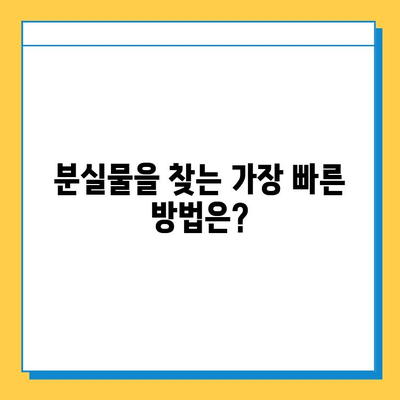 분실물을 찾는 가장 빠른 방법은?